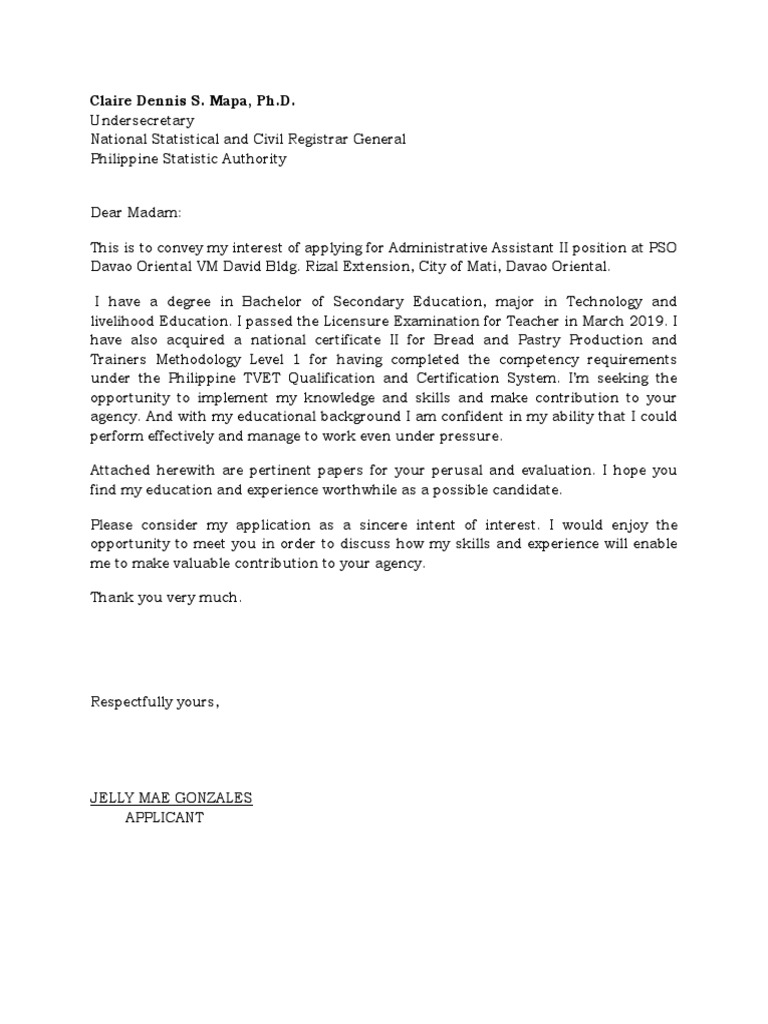 Claire Dennis S. Mapa, Ph.D.
Undersecretary
National Statistical and Civil Registrar General
Philippine Statistic Authority

Dear Madam:

This is to convey my interest of applying for Administrative Assistant II position at PSO Davao Oriental VM David Bldg. Rizal Extension, City of Mati, Davao Oriental.

I have a degree in Bachelor of Secondary Education, major in Technology and livelihood Education. I passed the Licensure Examination for Teacher in March 2019. I have also acquired a national certificate II for Bread and Pastry Production and Trainers Methodology Level 1 for having completed the competency requirements under the Philippine TVET Qualification and Certification System. I'm seeking the opportunity to implement my knowledge and skills and make contribution to your agency. And with my educational background I am confident in my ability that I could perform effectively and manage to work even under pressure.

Attached herewith are pertinent papers for your perusal and evaluation. I hope you find my education and experience worthwhile as a possible candidate.

Please consider my application as a sincere intent of interest. I would enjoy the opportunity to meet you in order to discuss how my skills and experience will enable me to make valuable contribution to your agency.

Thank you very much.

Respectfully yours,

JELLY MAE GONZALES
APPLICANT